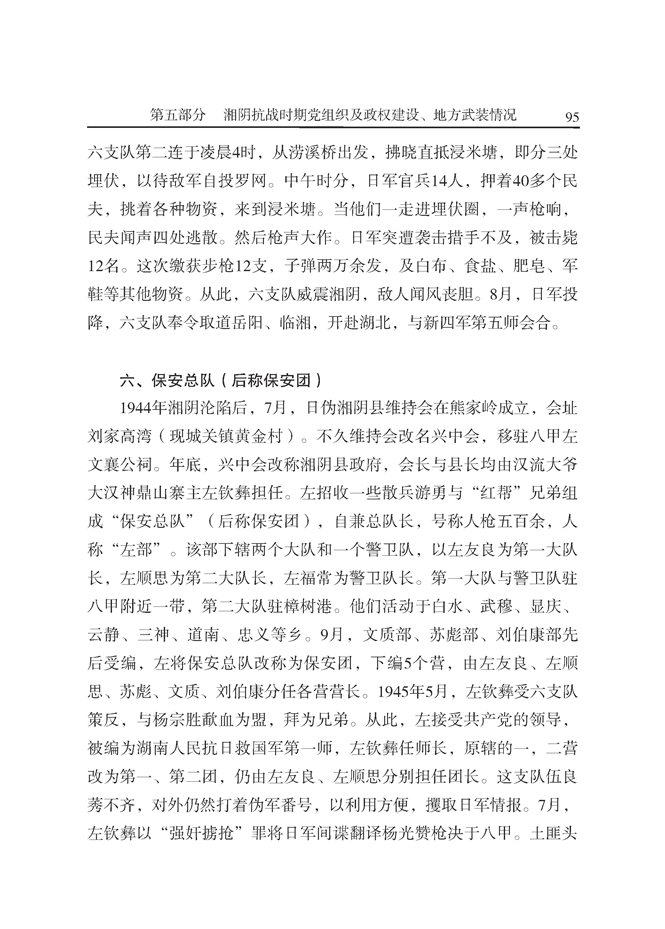 第五部分　湘阴抗战时期党组织及政权建设、地方武装情况　95

六支队第二连于凌晨4时，从涝溪桥出发，拂晓直抵浸米塘，即分三处埋伏，以待敌军自投罗网。中午时分，日军官兵14人，押着40多个民夫，挑着各种物资，来到浸米塘。当他们一走进埋伏圈，一声枪响，民夫闻声四处逃散。然后枪声大作。日军突遭袭击措手不及，被击毙12名。这次缴获步枪12支，子弹两万余发，及白布、食盐、肥皂、军鞋等其他物资。从此，六支队威震湘阴，敌人闻风丧胆。8月，日军投降，六支队奉令取道岳阳、临湘，开赴湖北，与新四军第五师会合。

六、保安总队（后称保安团）

1944年湘阴沦陷后，7月，日伪湘阴县维持会在熊家岭成立，会址刘家高湾（现城关镇黄金村）。不久维持会改名兴中会，移驻八甲左文襄公祠。年底，兴中会改称湘阴县政府，会长与县长均由汉流大爷大汉神鼎山寨主左钦彝担任。左招收一些散兵游勇与“红帮”兄弟组成“保安总队”（后称保安团），自兼总队长，号称人枪五百余，人称“左部”。该部下辖两个大队和一个警卫队，以左友良为第一大队长，左顺思为第二大队长，左福常为警卫队长。第一大队与警卫队驻八甲附近一带，第二大队驻樟树港。他们活动于白水、武穆、显庆、云静、三神、道南、忠义等乡。9月，文质部、苏彪部、刘伯康部先后受编，左将保安总队改称为保安团，下编5个营，由左友良、左顺思、苏彪、文质、刘伯康分任各营营长。1945年5月，左钦彝受六支队策反，与杨宗胜歃血为盟，拜为兄弟。从此，左接受共产党的领导，被编为湖南人民抗日救国军第一师，左钦彝任师长，原辖的一、二营改为第一、第二团，仍由左友良、左顺思分别担任团长。这支队伍良莠不齐，对外仍然打着伪军番号，以利用方便，攫取日军情报。7月，左钦彝以“强奸掳抢”罪将日军间谍翻译杨光赞枪决于八甲。土匪头